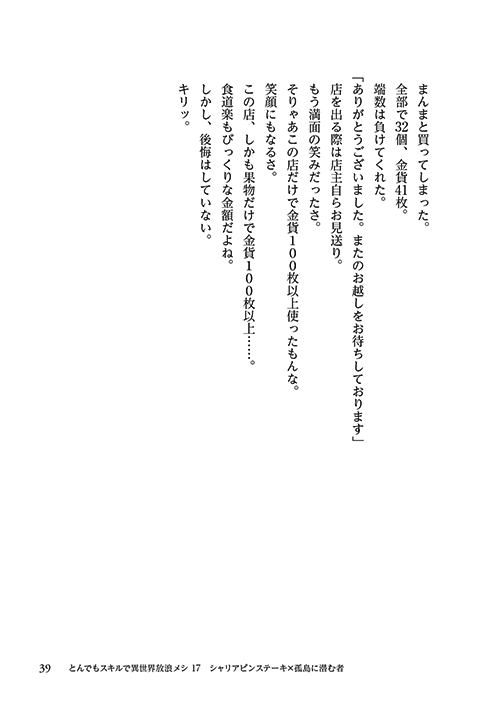 まんまと買ってしまった。
全部で32個、金貨41枚。
端数は負けてくれた。
「ありがとうございました。またのお越しをお待ちしております」
店を出る際は店主自らお見送り。
もう満面の笑みだったさ。
そりゃあこの店だけで金貨100枚以上使ったもんな。
笑顔にもなるさ。
この店、しかも果物だけで金貨100枚以上……。
食道楽もびっくりな金額だよね。
しかし、後悔はしていない。
キリッ。

39　とんでもスキルで異世界放浪メシ 17　シャリアピンステーキ×孤島に潜む者